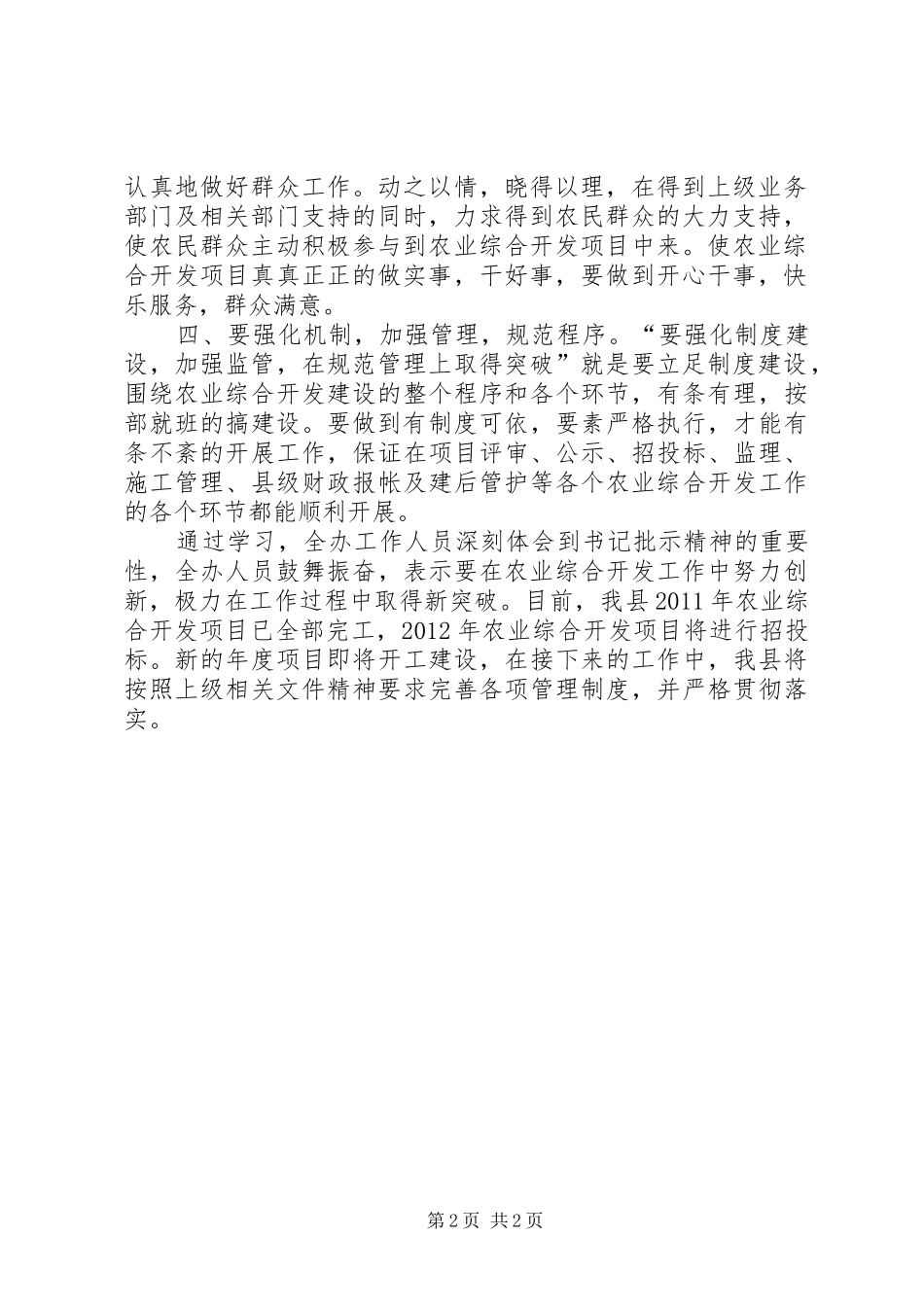 认真地做好群众工作。动之以情，晓得以理，在得到上级业务部门及相关部门支持的同时，力求得到农民群众的大力支持，使农民群众主动积极参与到农业综合开发项目中来。使农业综合开发项目真真正正的做实事，干好事，要做到开心干事，快乐服务，群众满意。

四、要强化机制，加强管理，规范程序。“要强化制度建设，加强监管，在规范管理上取得突破”就是要立足制度建设，围绕农业综合开发建设的整个程序和各个环节，有条有理，按部就班的搞建设。要做到有制度可依，要素严格执行，才能有条不紊的开展工作，保证在项目评审、公示、招投标、监理、施工管理、县级财政报帐及建后管护等各个农业综合开发工作的各个环节都能顺利开展。

通过学习，全办工作人员深刻体会到书记批示精神的重要性，全办人员鼓舞振奋，表示要在农业综合开发工作中努力创新，极力在工作过程中取得新突破。目前，我县2011年农业综合开发项目已全部完工，2012年农业综合开发项目将进行招投标。新的年度项目即将开工建设，在接下来的工作中，我县将按照上级相关文件精神要求完善各项管理制度，并严格贯彻落实。

第2页 共2页